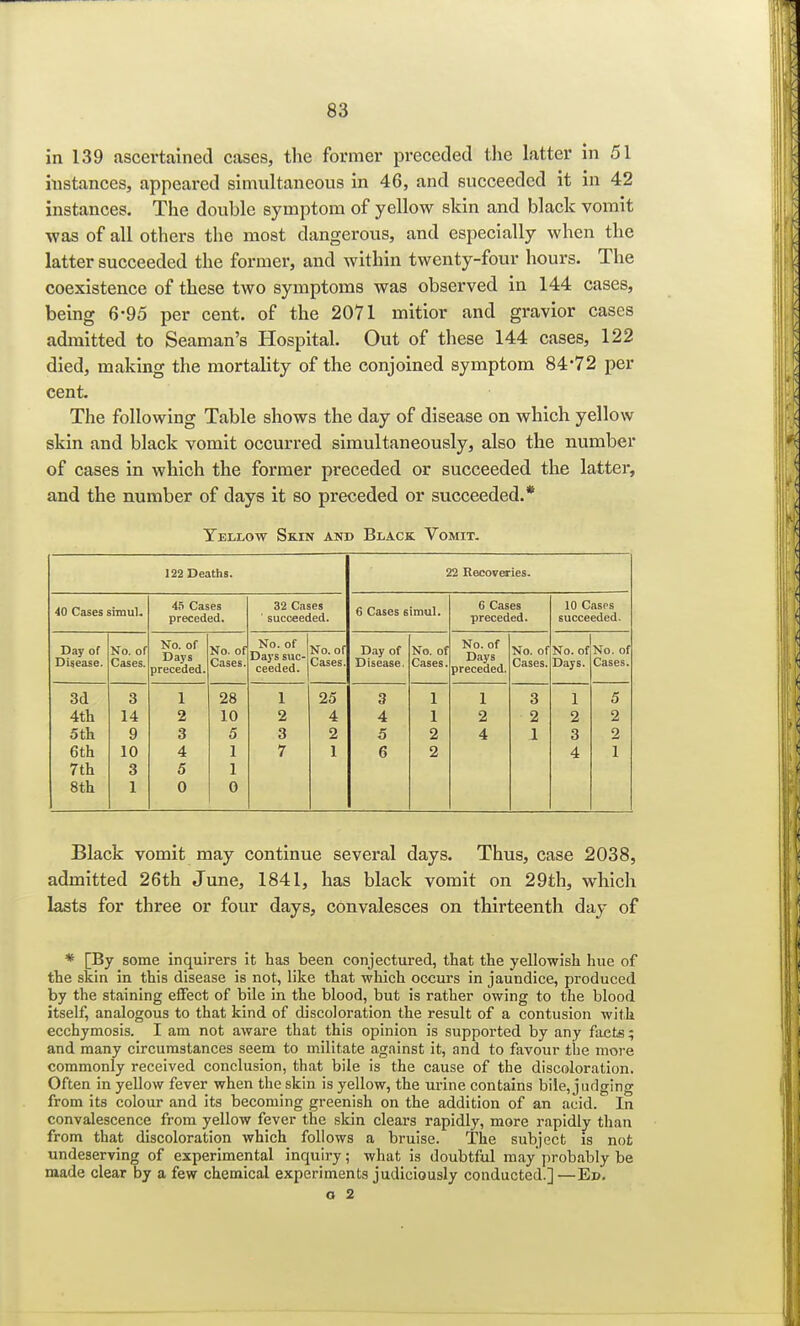 83

in 139 ascertained cases, the former preceded the latter in 51 instances, appeared simultaneous in 46, and succeeded it in 42 instances. The double symptom of yellow skin and black vomit was of all others the most dangerous, and especially when the latter succeeded the former, and within twenty-four hours. The coexistence of these two symptoms was observed in 144 cases, being 6·95 per cent. of the 2071 mitior and gravior cases admitted to Seaman's Hospital. Out of these 144 cases, 122 died, making the mortality of the conjoined symptom 84·72 per cent.

The following Table shows the day of disease on which yellow skin and black vomit occurred simultaneously, also the number of cases in which the former preceded or succeeded the latter, and the number of days it so preceded or succeeded.*

Yellow Skin and Black Vomit.

| 122 Deaths. | | | | | | 22 Recoveries. | | | | | |
|---|---|---|---|---|---|---|---|---|---|---|---|
| 40 Cases simul. | | 45 Cases preceded. | | 32 Cases succeeded. | | 6 Cases simul. | | 6 Cases preceded. | | 10 Cases succeeded. | |
| Day of Disease. | No. of Cases. | No. of Days preceded. | No. of Cases. | No. of Days succeeded. | No. of Cases. | Day of Disease. | No. of Cases. | No. of Days preceded. | No. of Cases. | No. of Days. | No. of Cases. |
| 3d | 3 | 1 | 28 | 1 | 25 | 3 | 1 | 1 | 3 | 1 | 5 |
| 4th | 14 | 2 | 10 | 2 | 4 | 4 | 1 | 2 | 2 | 2 | 2 |
| 5th | 9 | 3 | 5 | 3 | 2 | 5 | 2 | 4 | 1 | 3 | 2 |
| 6th | 10 | 4 | 1 | 7 | 1 | 6 | 2 | | | 4 | 1 |
| 7th | 3 | 5 | 1 | | | | | | | | |
| 8th | 1 | 0 | 0 | | | | | | | | |

Black vomit may continue several days. Thus, case 2038, admitted 26th June, 1841, has black vomit on 29th, which lasts for three or four days, convalesces on thirteenth day of

* [By some inquirers it has been conjectured, that the yellowish hue of the skin in this disease is not, like that which occurs in jaundice, produced by the staining effect of bile in the blood, but is rather owing to the blood itself, analogous to that kind of discoloration the result of a contusion with ecchymosis. I am not aware that this opinion is supported by any facts; and many circumstances seem to militate against it, and to favour the more commonly received conclusion, that bile is the cause of the discoloration. Often in yellow fever when the skin is yellow, the urine contains bile, judging from its colour and its becoming greenish on the addition of an acid. In convalescence from yellow fever the skin clears rapidly, more rapidly than from that discoloration which follows a bruise. The subject is not undeserving of experimental inquiry; what is doubtful may probably be made clear by a few chemical experiments judiciously conducted.] —Ed.

G 2